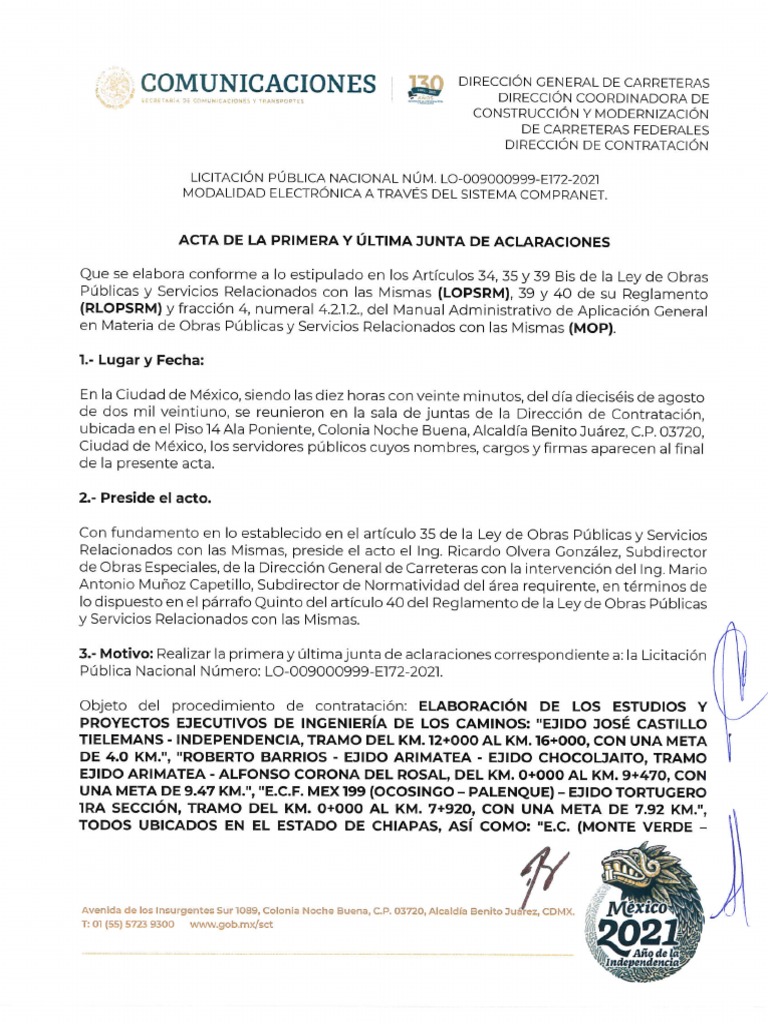 COMUNICACIONES
SECRETARÍA DE COMUNICACIONES Y TRANSPORTES

130

DIRECCIÓN GENERAL DE CARRETERAS
DIRECCIÓN COORDINADORA DE
CONSTRUCCIÓN Y MODERNIZACIÓN
DE CARRETERAS FEDERALES
DIRECCIÓN DE CONTRATACIÓN

LICITACIÓN PÚBLICA NACIONAL NÚM. LO-009000999-E172-2021
MODALIDAD ELECTRÓNICA A TRAVÉS DEL SISTEMA COMPRANET.

ACTA DE LA PRIMERA Y ÚLTIMA JUNTA DE ACLARACIONES

Que se elabora conforme a lo estipulado en los Artículos 34, 35 y 39 Bis de la Ley de Obras Públicas y Servicios Relacionados con las Mismas (LOPSRM), 39 y 40 de su Reglamento (RLOPSRM) y fracción 4, numeral 4.2.1.2., del Manual Administrativo de Aplicación General en Materia de Obras Públicas y Servicios Relacionados con las Mismas (MOP).

1.- Lugar y Fecha:

En la Ciudad de México, siendo las diez horas con veinte minutos, del día dieciséis de agosto de dos mil veintiuno, se reunieron en la sala de juntas de la Dirección de Contratación, ubicada en el Piso 14 Ala Poniente, Colonia Noche Buena, Alcaldía Benito Juárez, C.P. 03720, Ciudad de México, los servidores públicos cuyos nombres, cargos y firmas aparecen al final de la presente acta.

2.- Preside el acto.

Con fundamento en lo establecido en el artículo 35 de la Ley de Obras Públicas y Servicios Relacionados con las Mismas, preside el acto el Ing. Ricardo Olvera González, Subdirector de Obras Especiales, de la Dirección General de Carreteras con la intervención del Ing. Mario Antonio Muñoz Capetillo, Subdirector de Normatividad del área requirente, en términos de lo dispuesto en el párrafo Quinto del artículo 40 del Reglamento de la Ley de Obras Públicas y Servicios Relacionados con las Mismas.

3.- Motivo: Realizar la primera y última junta de aclaraciones correspondiente a: la Licitación Pública Nacional Número: LO-009000999-E172-2021.

Objeto del procedimiento de contratación: ELABORACIÓN DE LOS ESTUDIOS Y PROYECTOS EJECUTIVOS DE INGENIERÍA DE LOS CAMINOS: "EJIDO JOSÉ CASTILLO TIELEMANS - INDEPENDENCIA, TRAMO DEL KM. 12+000 AL KM. 16+000, CON UNA META DE 4.0 KM.", "ROBERTO BARRIOS - EJIDO ARIMATEA - EJIDO CHOCOLJAITO, TRAMO EJIDO ARIMATEA - ALFONSO CORONA DEL ROSAL, DEL KM. 0+000 AL KM. 9+470, CON UNA META DE 9.47 KM.", "E.C.F. MEX 199 (OCOSINGO – PALENQUE) – EJIDO TORTUGERO 1RA SECCIÓN, TRAMO DEL KM. 0+000 AL KM. 7+920, CON UNA META DE 7.92 KM.", TODOS UBICADOS EN EL ESTADO DE CHIAPAS, ASÍ COMO: "E.C. (MONTE VERDE –

Avenida de los Insurgentes Sur 1089, Colonia Noche Buena, C.P. 03720, Alcaldía Benito Juárez, CDMX.
T: 01 (55) 5723 9300 www.gob.mx/sct

México 2021 Año de la Independencia